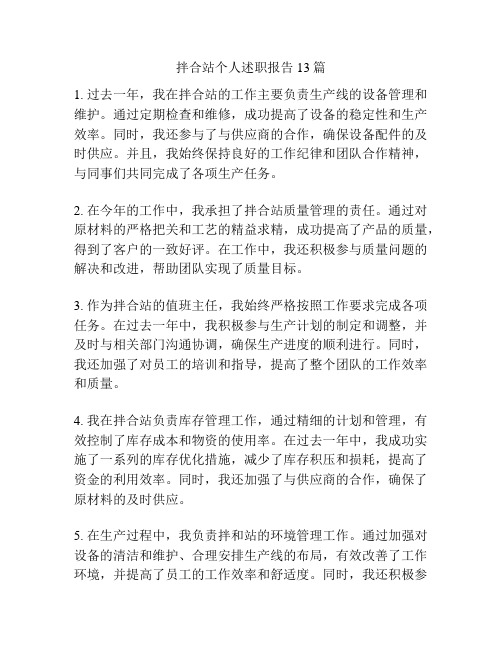 拌合站个人述职报告 13 篇

1. 过去一年，我在拌合站的工作主要负责生产线的设备管理和维护。通过定期检查和维修，成功提高了设备的稳定性和生产效率。同时，我还参与了与供应商的合作，确保设备配件的及时供应。并且，我始终保持良好的工作纪律和团队合作精神，与同事们共同完成了各项生产任务。

2. 在今年的工作中，我承担了拌合站质量管理的责任。通过对原材料的严格把关和工艺的精益求精，成功提高了产品的质量，得到了客户的一致好评。在工作中，我还积极参与质量问题的解决和改进，帮助团队实现了质量目标。

3. 作为拌合站的值班主任，我始终严格按照工作要求完成各项任务。在过去一年中，我积极参与生产计划的制定和调整，并及时与相关部门沟通协调，确保生产进度的顺利进行。同时，我还加强了对员工的培训和指导，提高了整个团队的工作效率和质量。

4. 我在拌合站负责库存管理工作，通过精细的计划和管理，有效控制了库存成本和物资的使用率。在过去一年中，我成功实施了一系列的库存优化措施，减少了库存积压和损耗，提高了资金的利用效率。同时，我还加强了与供应商的合作，确保了原材料的及时供应。

5. 在生产过程中，我负责拌和站的环境管理工作。通过加强对设备的清洁和维护、合理安排生产线的布局，有效改善了工作环境，并提高了员工的工作效率和舒适度。同时，我还积极参